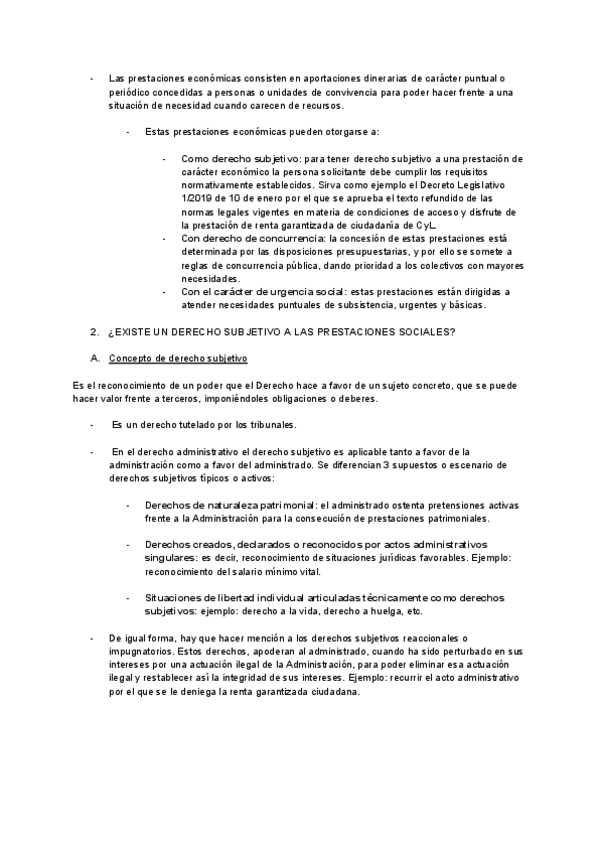 - Las prestaciones económicas consisten en aportaciones dinerarias de carácter puntual o periódico concedidas a personas o unidades de convivencia para poder hacer frente a una situación de necesidad cuando carecen de recursos.

- Estas prestaciones económicas pueden otorgarse a:

- Como derecho subjetivo: para tener derecho subjetivo a una prestación de carácter económico la persona solicitante debe cumplir los requisitos normativamente establecidos. Sirva como ejemplo el Decreto Legislativo 1/2019 de 10 de enero por el que se aprueba el texto refundido de las normas legales vigentes en materia de condiciones de acceso y disfrute de la prestación de renta garantizada de ciudadanía de CyL.
- Con derecho de concurrencia: la concesión de estas prestaciones está determinada por las disposiciones presupuestarias, y por ello se somete a reglas de concurrencia pública, dando prioridad a los colectivos con mayores necesidades.
- Con el carácter de urgencia social: estas prestaciones están dirigidas a atender necesidades puntuales de subsistencia, urgentes y básicas.

2. ¿EXISTE UN DERECHO SUBJETIVO A LAS PRESTACIONES SOCIALES?

A. Concepto de derecho subjetivo

Es el reconocimiento de un poder que el Derecho hace a favor de un sujeto concreto, que se puede hacer valor frente a terceros, imponiéndoles obligaciones o deberes.

- Es un derecho tutelado por los tribunales.

- En el derecho administrativo el derecho subjetivo es aplicable tanto a favor de la administración como a favor del administrado. Se diferencian 3 supuestos o escenario de derechos subjetivos típicos o activos:

- Derechos de naturaleza patrimonial: el administrado ostenta pretensiones activas frente a la Administración para la consecución de prestaciones patrimoniales.

- Derechos creados, declarados o reconocidos por actos administrativos singulares: es decir, reconocimiento de situaciones jurídicas favorables. Ejemplo: reconocimiento del salario mínimo vital.

- Situaciones de libertad individual articuladas técnicamente como derechos subjetivos: ejemplo: derecho a la vida, derecho a huelga, etc.

- De igual forma, hay que hacer mención a los derechos subjetivos reaccionales o impugnatorios. Estos derechos, apoderan al administrado, cuando ha sido perturbado en sus intereses por una actuación ilegal de la Administración, para poder eliminar esa actuación ilegal y restablecer así la integridad de sus intereses. Ejemplo: recurrir el acto administrativo por el que se le deniega la renta garantizada ciudadana.